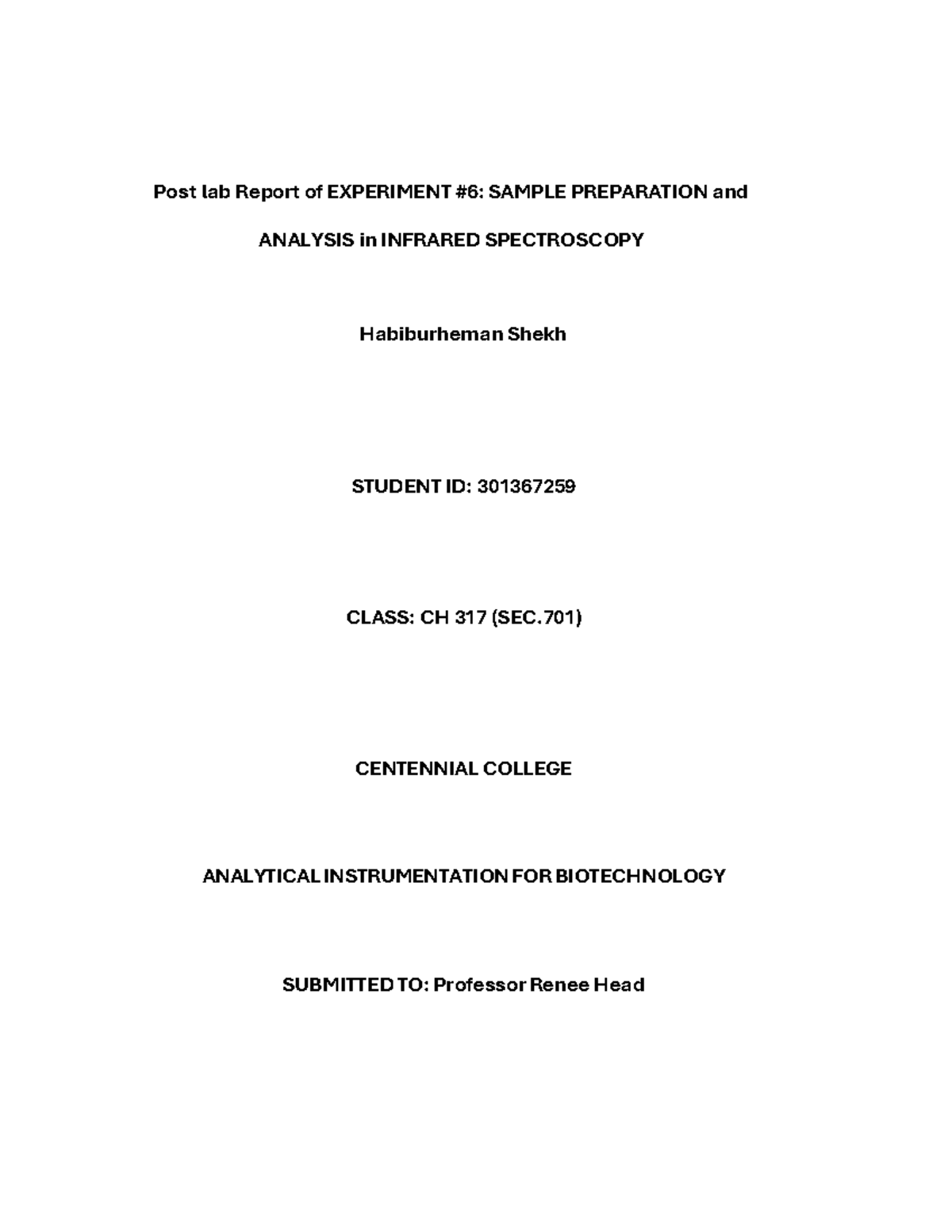 Post lab Report of EXPERIMENT #6: SAMPLE PREPARATION and ANALYSIS in INFRARED SPECTROSCOPY

Habiburheman Shekh

STUDENT ID: 301367259

CLASS: CH 317 (SEC.701)

CENTENNIAL COLLEGE

ANALYTICAL INSTRUMENTATION FOR BIOTECHNOLOGY

SUBMITTED TO: Professor Renee Head